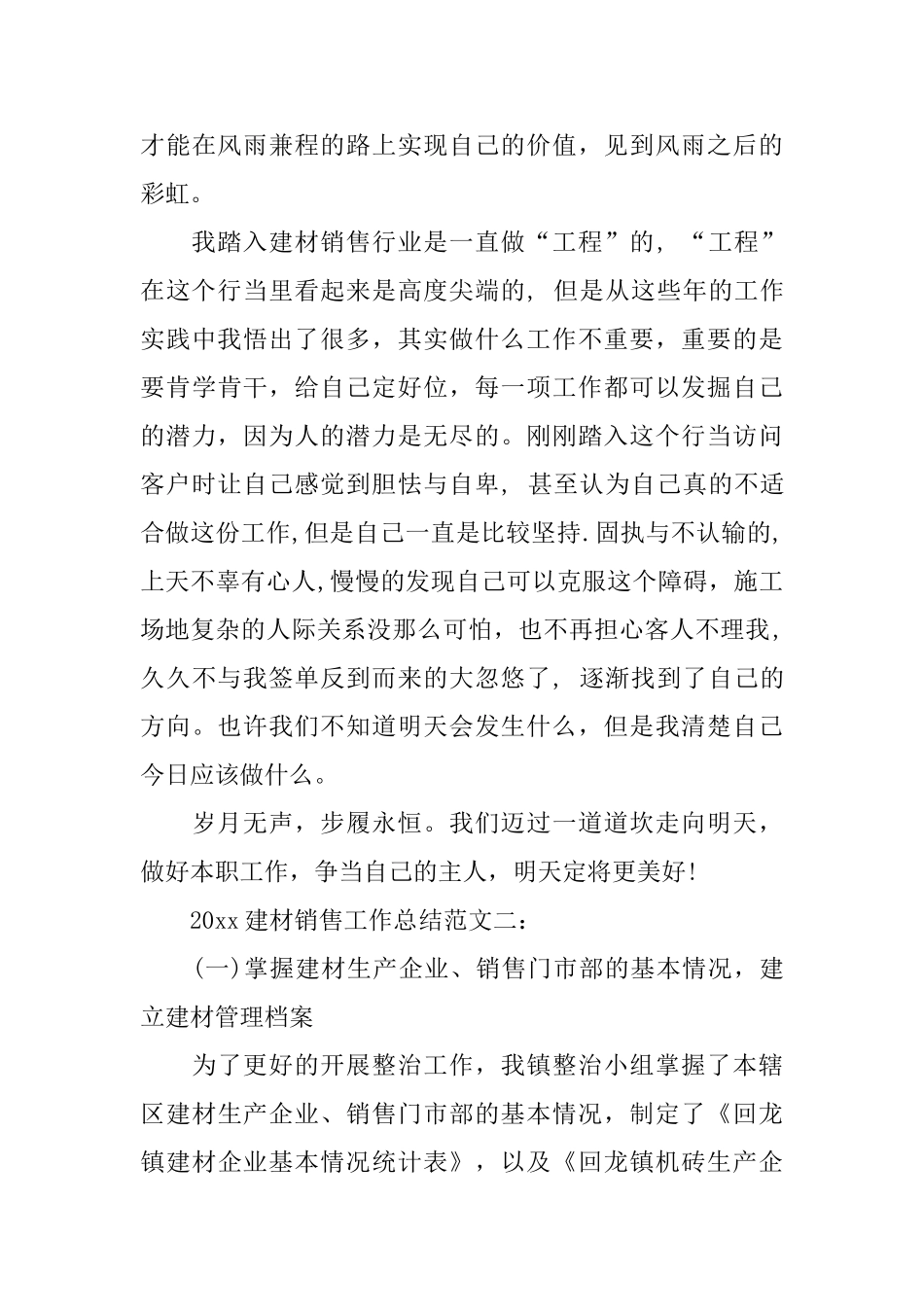 才能在风雨兼程的路上实现自己的价值，见到风雨之后的彩虹。

我踏入建材销售行业是一直做“工程”的，“工程”在这个行当里看起来是高度尖端的，但是从这些年的工作实践中我悟出了很多，其实做什么工作不重要，重要的是要肯学肯干，给自己定好位，每一项工作都可以发掘自己的潜力，因为人的潜力是无尽的。刚刚踏入这个行当访问客户时让自己感觉到胆怯与自卑，甚至认为自己真的不适合做这份工作,但是自己一直是比较坚持.固执与不认输的，上天不辜有心人,慢慢的发现自己可以克服这个障碍，施工场地复杂的人际关系没那么可怕，也不再担心客人不理我，久久不与我签单反到而来的大忽悠了，逐渐找到了自己的方向。也许我们不知道明天会发生什么，但是我清楚自己今日应该做什么。

岁月无声，步履永恒。我们迈过一道道坎走向明天，做好本职工作，争当自己的主人，明天定将更美好!

20xx 建材销售工作总结范文二：

(一)掌握建材生产企业、销售门市部的基本情况，建立建材管理档案

为了更好的开展整治工作，我镇整治小组掌握了本辖区建材生产企业、销售门市部的基本情况，制定了《回龙镇建材企业基本情况统计表》，以及《回龙镇机砖生产企